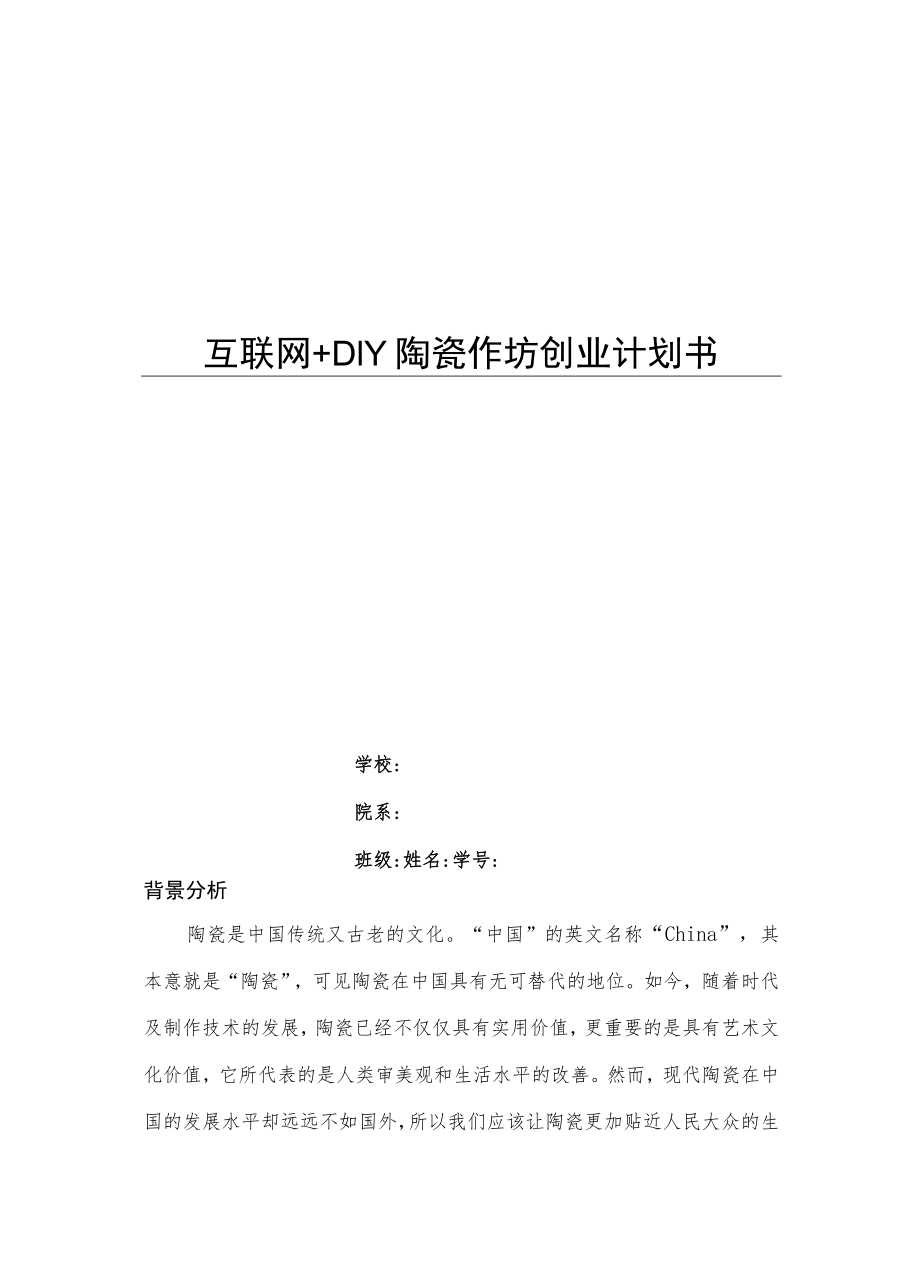 互联网+DIY陶瓷作坊创业计划书

学校:

院系:

班级:姓名:学号:

背景分析

陶瓷是中国传统又古老的文化。“中国”的英文名称“China”，其本意就是“陶瓷”，可见陶瓷在中国具有无可替代的地位。如今，随着时代及制作技术的发展，陶瓷已经不仅仅具有实用价值，更重要的是具有艺术文化价值，它所代表的是人类审美观和生活水平的改善。然而，现代陶瓷在中国的发展水平却远远不如国外，所以我们应该让陶瓷更加贴近人民大众的生